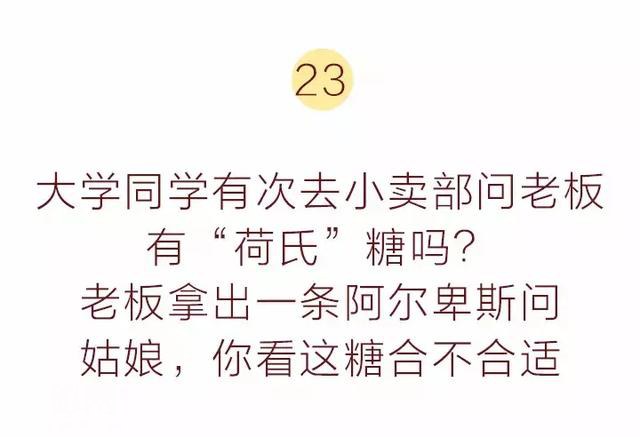 23

大学同学有次去小卖部问老板
有“荷氏”糖吗？
老板拿出一条阿尔卑斯问
姑娘，你看这糖合不合适